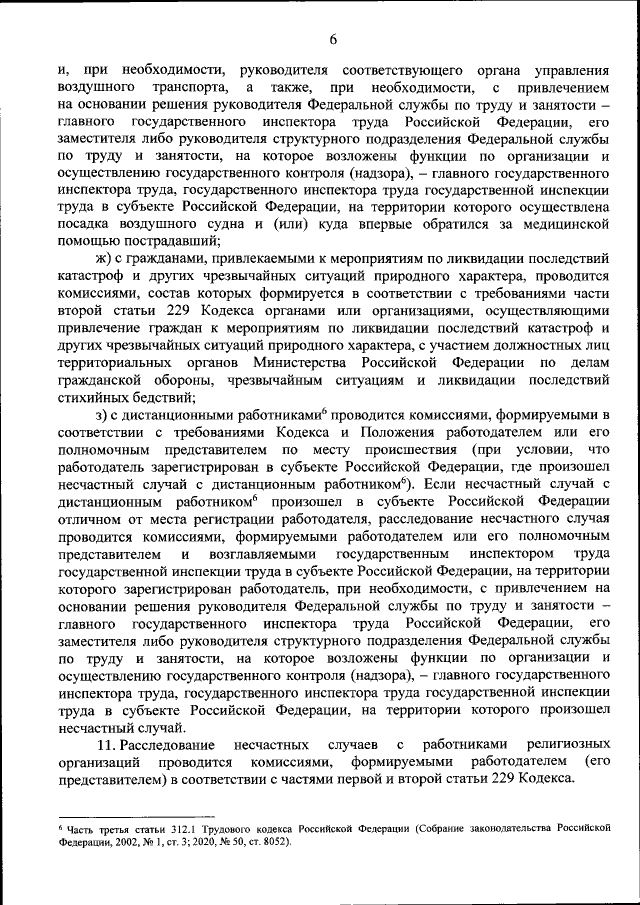 6

и, при необходимости, руководителя соответствующего органа управления воздушного транспорта, а также, при необходимости, с привлечением на основании решения руководителя Федеральной службы по труду и занятости – главного государственного инспектора труда Российской Федерации, его заместителя либо руководителя структурного подразделения Федеральной службы по труду и занятости, на которое возложены функции по организации и осуществлению государственного контроля (надзора), – главного государственного инспектора труда, государственного инспектора труда государственной инспекции труда в субъекте Российской Федерации, на территории которого осуществлена посадка воздушного судна и (или) куда впервые обратился за медицинской помощью пострадавший;

ж) с гражданами, привлекаемыми к мероприятиям по ликвидации последствий катастроф и других чрезвычайных ситуаций природного характера, проводится комиссиями, состав которых формируется в соответствии с требованиями части второй статьи 229 Кодекса органами или организациями, осуществляющими привлечение граждан к мероприятиям по ликвидации последствий катастроф и других чрезвычайных ситуаций природного характера, с участием должностных лиц территориальных органов Министерства Российской Федерации по делам гражданской обороны, чрезвычайным ситуациям и ликвидации последствий стихийных бедствий;

з) с дистанционными работниками$^6$ проводится комиссиями, формируемыми в соответствии с требованиями Кодекса и Положения работодателем или его полномочным представителем по месту происшествия (при условии, что работодатель зарегистрирован в субъекте Российской Федерации, где произошел несчастный случай с дистанционным работником$^6$). Если несчастный случай с дистанционным работником$^6$ произошел в субъекте Российской Федерации отличном от места регистрации работодателя, расследование несчастного случая проводится комиссиями, формируемыми работодателем или его полномочным представителем и возглавляемыми государственным инспектором труда государственной инспекции труда в субъекте Российской Федерации, на территории которого зарегистрирован работодатель, при необходимости, с привлечением на основании решения руководителя Федеральной службы по труду и занятости – главного государственного инспектора труда Российской Федерации, его заместителя либо руководителя структурного подразделения Федеральной службы по труду и занятости, на которое возложены функции по организации и осуществлению государственного контроля (надзора), – главного государственного инспектора труда, государственного инспектора труда государственной инспекции труда в субъекте Российской Федерации, на территории которого произошел несчастный случай.

11. Расследование несчастных случаев с работниками религиозных организаций проводится комиссиями, формируемыми работодателем (его представителем) в соответствии с частями первой и второй статьи 229 Кодекса.

$^6$ Часть третья статьи 312.1 Трудового кодекса Российской Федерации (Собрание законодательства Российской Федерации, 2002, № 1, ст. 3; 2020, № 50, ст. 8052).